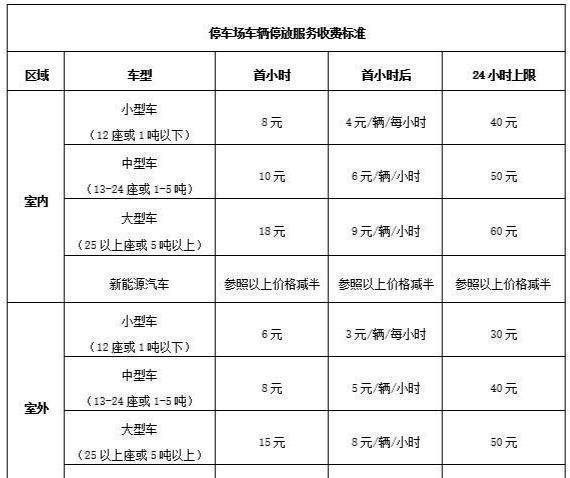 停车场车辆停放服务收费标准

| 区域 | 车型 | 首小时 | 首小时后 | 24小时上限 |
|---|---|---|---|---|
| 室内 | 小型车（12座或1吨以下） | 8元 | 4元/辆/每小时 | 40元 |
| 室内 | 中型车（13-24座或1-5吨） | 10元 | 6元/辆/小时 | 50元 |
| 室内 | 大型车（25以上座或5吨以上） | 18元 | 9元/辆/小时 | 60元 |
| 室内 | 新能源汽车 | 参照以上价格减半 | 参照以上价格减半 | 参照以上价格减半 |
| 室外 | 小型车（12座或1吨以下） | 6元 | 3元/辆/每小时 | 30元 |
| 室外 | 中型车（13-24座或1-5吨） | 8元 | 5元/辆/小时 | 40元 |
| 室外 | 大型车（25以上座或5吨以上） | 15元 | 8元/辆/小时 | 50元 |